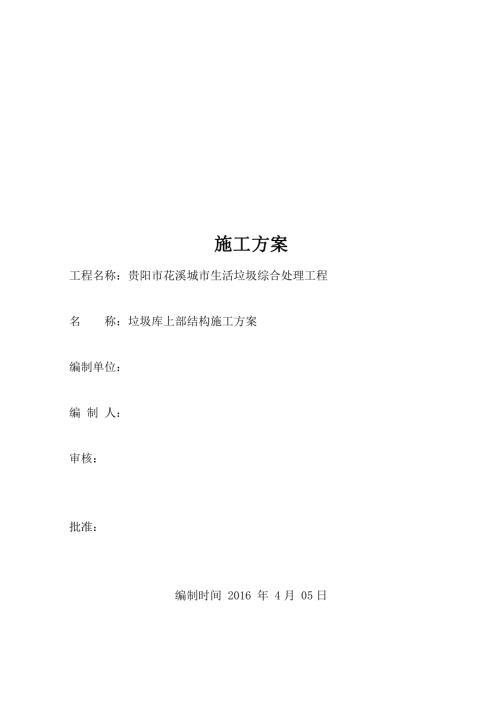 施工方案

工程名称：贵阳市花溪城市生活垃圾综合处理工程

名　　称：垃圾库上部结构施工方案

编制单位：

编 制 人：

审核：

批准：

编制时间 2016 年 4 月 05 日